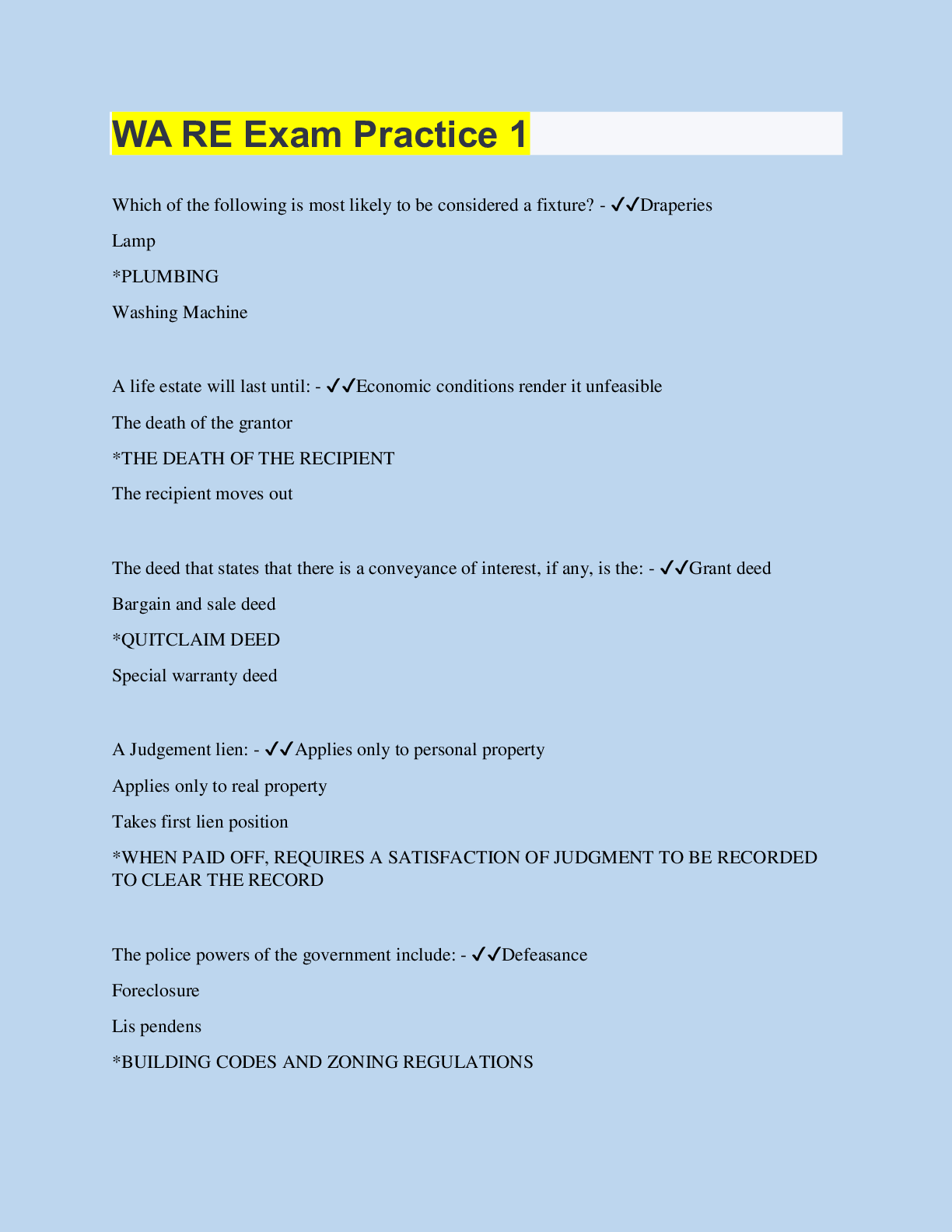 WA RE Exam Practice 1

Which of the following is most likely to be considered a fixture? - ✓✓Draperies

Lamp

*PLUMBING

Washing Machine

A life estate will last until: - ✓✓Economic conditions render it unfeasible

The death of the grantor

*THE DEATH OF THE RECIPIENT

The recipient moves out

The deed that states that there is a conveyance of interest, if any, is the: - ✓✓Grant deed

Bargain and sale deed

*QUITCLAIM DEED

Special warranty deed

A Judgement lien: - ✓✓Applies only to personal property

Applies only to real property

Takes first lien position

*WHEN PAID OFF, REQUIRES A SATISFACTION OF JUDGMENT TO BE RECORDED TO CLEAR THE RECORD

The police powers of the government include: - ✓✓Defeasance

Foreclosure

Lis pendens

*BUILDING CODES AND ZONING REGULATIONS